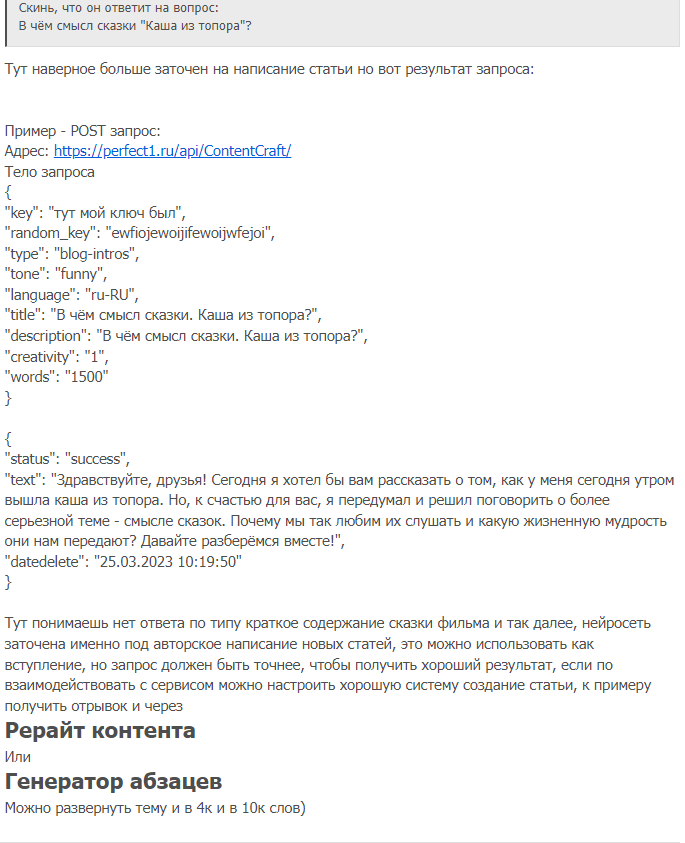 Скинь, что он ответит на вопрос:
В чём смысл сказки "Каша из топора"?

Тут наверное больше заточен на написание статьи но вот результат запроса:

Пример - POST запрос:
Адрес: https://perfect1.ru/api/ContentCraft/
Тело запроса
{
"key": "тут мой ключ был",
"random_key": "ewfiojewoijifewoijwfejoi",
"type": "blog-intros",
"tone": "funny",
"language": "ru-RU",
"title": "В чём смысл сказки. Каша из топора?",
"description": "В чём смысл сказки. Каша из топора?",
"creativity": "1",
"words": "1500"
}

{
"status": "success",
"text": "Здравствуйте, друзья! Сегодня я хотел бы вам рассказать о том, как у меня сегодня утром вышла каша из топора. Но, к счастью для вас, я передумал и решил поговорить о более серьезной теме - смысле сказок. Почему мы так любим их слушать и какую жизненную мудрость они нам передают? Давайте разберёмся вместе!",
"datedelete": "25.03.2023 10:19:50"
}

Тут понимаешь нет ответа по типу краткое содержание сказки фильма и так далее, нейросеть заточена именно под авторское написание новых статей, это можно использовать как вступление, но запрос должен быть точнее, чтобы получить хороший результат, если по взаимодействовать с сервисом можно настроить хорошую систему создание статьи, к примеру получить отрывок и через
Рерайт контента
Или
Генератор абзацев
Можно развернуть тему и в 4к и в 10к слов)